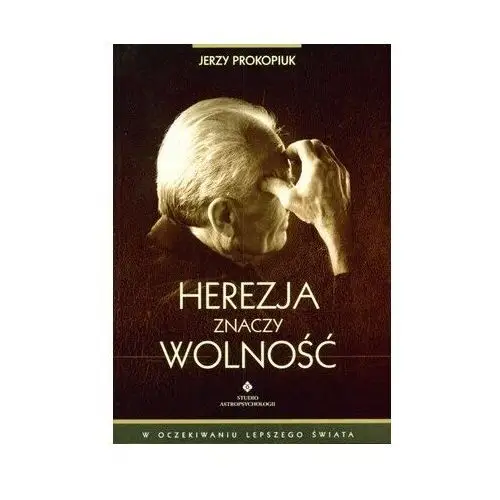 JERZY PROKOPIUK

HEREZJA
ZNACZY
WOLNOŚĆ

STUDIO
ASTROPSYCHOLOGII

W OCZEKIWANIU LEPSZEGO ŚWIATA